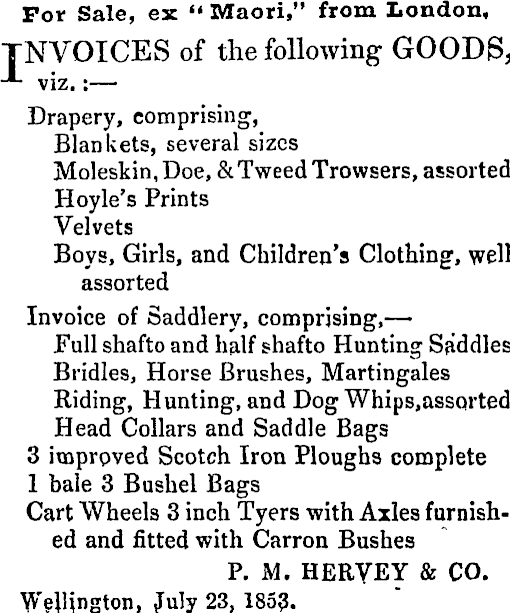 For Sale, ex "Maori," from London.

INVOICES of the following GOODS, viz.:—

Drapery, comprising,
Blankets, several sizes
Moleskin, Doe, & Tweed Trowsers, assorted
Hoyle's Prints
Velvets
Boys, Girls, and Children's Clothing, well assorted

Invoice of Saddlery, comprising,—
Full shafto and half shafto Hunting Saddles
Bridles, Horse Brushes, Martingales
Riding, Hunting, and Dog Whips, assorted
Head Collars and Saddle Bags
3 improved Scotch Iron Ploughs complete
1 bale 3 Bushel Bags
Cart Wheels 3 inch Tyers with Axles furnished and fitted with Carron Bushes

P. M. HERVEY & CO.

Wellington, July 23, 1853.